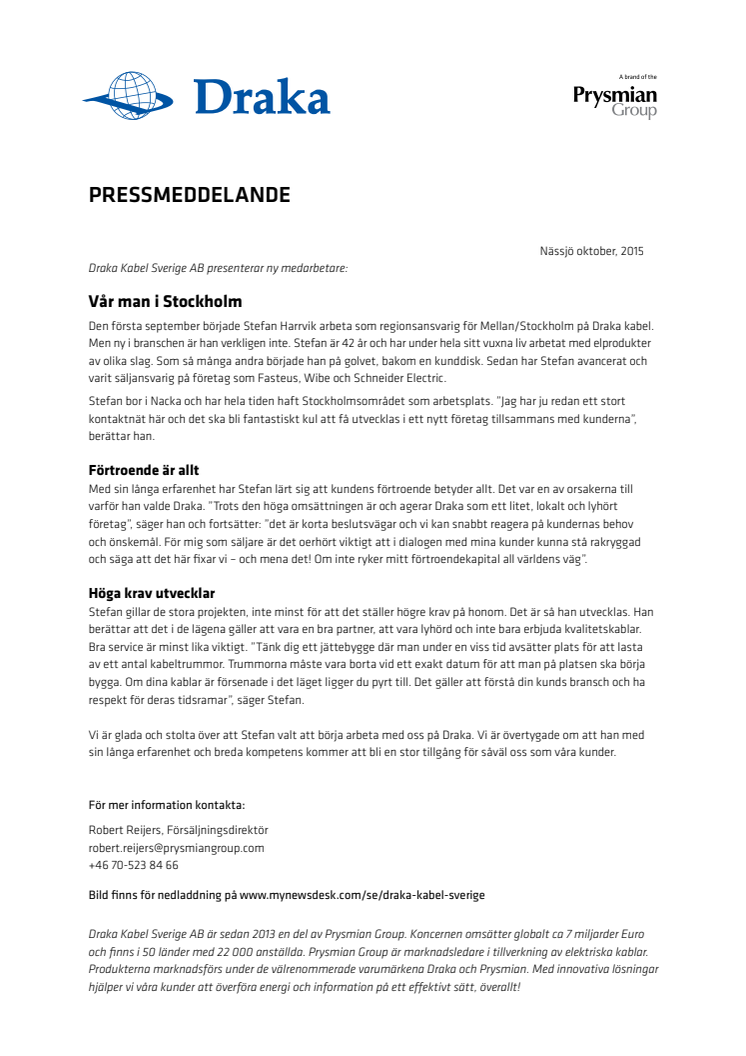 Draka

A brand of the
Prysmian
Group

PRESSMEDDELANDE

Nässjö oktober, 2015

Draka Kabel Sverige AB presenterar ny medarbetare:

Vår man i Stockholm

Den första september började Stefan Harrvik arbeta som regionsansvarig för Mellan/Stockholm på Draka kabel. Men ny i branschen är han verkligen inte. Stefan är 42 år och har under hela sitt vuxna liv arbetat med elprodukter av olika slag. Som så många andra började han på golvet, bakom en kunddisk. Sedan har Stefan avancerat och varit säljansvarig på företag som Fasteus, Wibe och Schneider Electric.

Stefan bor i Nacka och har hela tiden haft Stockholmsområdet som arbetsplats. "Jag har ju redan ett stort kontaktnät här och det ska bli fantastiskt kul att få utvecklas i ett nytt företag tillsammans med kunderna", berättar han.

Förtroende är allt

Med sin långa erfarenhet har Stefan lärt sig att kundens förtroende betyder allt. Det var en av orsakerna till varför han valde Draka. "Trots den höga omsättningen är och agerar Draka som ett litet, lokalt och lyhört företag", säger han och fortsätter: "det är korta beslutsvägar och vi kan snabbt reagera på kundernas behov och önskemål. För mig som säljare är det oerhört viktigt att i dialogen med mina kunder kunna stå rakryggad och säga att det här fixar vi – och mena det! Om inte ryker mitt förtroendekapital all världens väg".

Höga krav utvecklar

Stefan gillar de stora projekten, inte minst för att det ställer högre krav på honom. Det är så han utvecklas. Han berättar att det i de lägena gäller att vara en bra partner, att vara lyhörd och inte bara erbjuda kvalitetskablar. Bra service är minst lika viktigt. "Tänk dig ett jättebygge där man under en viss tid avsätter plats för att lasta av ett antal kabeltrummor. Trummorna måste vara borta vid ett exakt datum för att man på platsen ska börja bygga. Om dina kablar är försenade i det läget ligger du pyrt till. Det gäller att förstå din kunds bransch och ha respekt för deras tidsramar", säger Stefan.

Vi är glada och stolta över att Stefan valt att börja arbeta med oss på Draka. Vi är övertygade om att han med sin långa erfarenhet och breda kompetens kommer att bli en stor tillgång för såväl oss som våra kunder.

För mer information kontakta:

Robert Reijers, Försäljningsdirektör
robert.reijers@prysmiangroup.com
+46 70-523 84 66

Bild finns för nedladdning på www.mynewsdesk.com/se/draka-kabel-sverige

Draka Kabel Sverige AB är sedan 2013 en del av Prysmian Group. Koncernen omsätter globalt ca 7 miljarder Euro och finns i 50 länder med 22 000 anställda. Prysmian Group är marknadsledare i tillverkning av elektriska kablar. Produkterna marknadsförs under de välrenommerade varumärkena Draka och Prysmian. Med innovativa lösningar hjälper vi våra kunder att överföra energi och information på ett effektivt sätt, överallt!